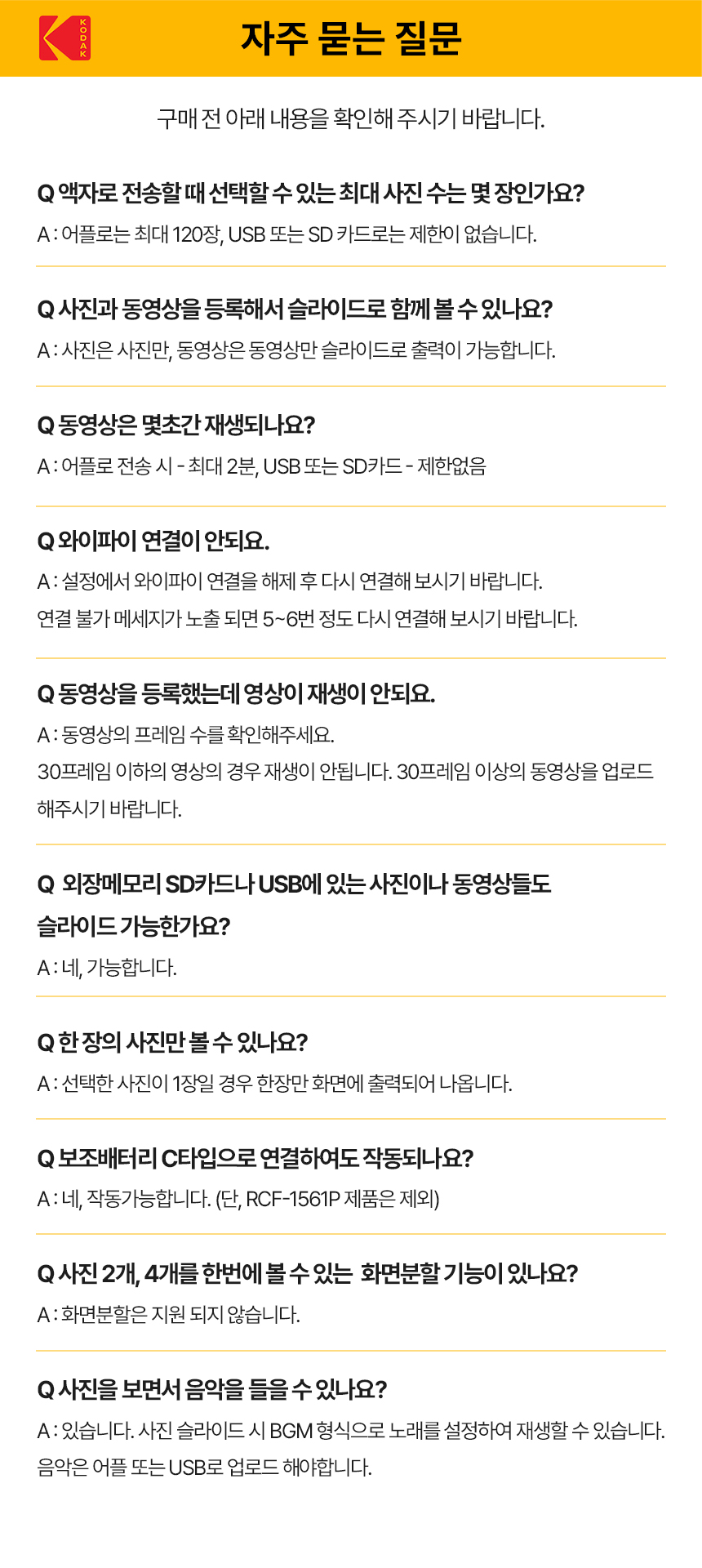 KODAK

자주 묻는 질문

구매 전 아래 내용을 확인해 주시기 바랍니다.

Q 액자로 전송할 때 선택할 수 있는 최대 사진 수는 몇 장인가요?

A : 어플로는 최대 120장, USB 또는 SD 카드로는 제한이 없습니다.

Q 사진과 동영상을 등록해서 슬라이드로 함께 볼 수 있나요?

A : 사진은 사진만, 동영상은 동영상만 슬라이드로 출력이 가능합니다.

Q 동영상은 몇초간 재생되나요?

A : 어플로 전송 시 - 최대 2분, USB 또는 SD카드 - 제한없음

Q 와이파이 연결이 안되요.

A : 설정에서 와이파이 연결을 해제 후 다시 연결해 보시기 바랍니다.

연결 불가 메세지가 노출 되면 5~6번 정도 다시 연결해 보시기 바랍니다.

Q 동영상을 등록했는데 영상이 재생이 안되요.

A : 동영상의 프레임 수를 확인해주세요.

30프레임 이하의 영상의 경우 재생이 안됩니다. 30프레임 이상의 동영상을 업로드 해주시기 바랍니다.

Q 외장메모리 SD카드나 USB에 있는 사진이나 동영상들도

슬라이드 가능한가요?

A : 네, 가능합니다.

Q 한 장의 사진만 볼 수 있나요?

A : 선택한 사진이 1장일 경우 한장만 화면에 출력되어 나옵니다.

Q 보조배터리 C타입으로 연결하여도 작동되나요?

A : 네, 작동가능합니다. (단, RCF-1561P 제품은 제외)

Q 사진 2개, 4개를 한번에 볼 수 있는 화면분할 기능이 있나요?

A : 화면분할은 지원 되지 않습니다.

Q 사진을 보면서 음악을 들을 수 있나요?

A : 있습니다. 사진 슬라이드 시 BGM 형식으로 노래를 설정하여 재생할 수 있습니다.

음악은 어플 또는 USB로 업로드 해야합니다.